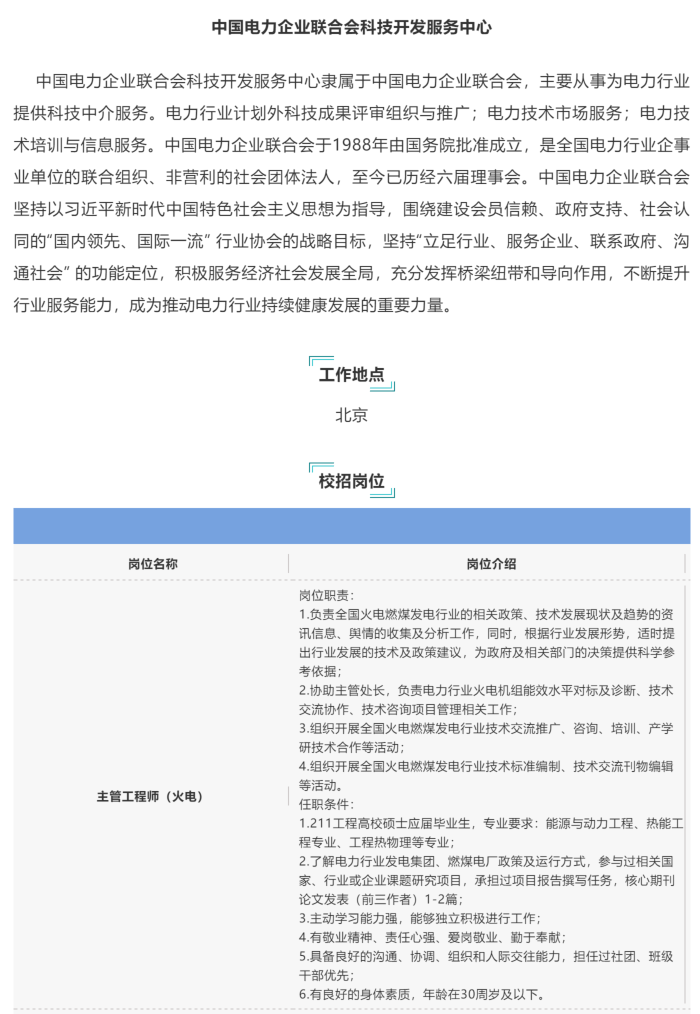 中国电力企业联合会科技开发服务中心

中国电力企业联合会科技开发服务中心隶属于中国电力企业联合会，主要从事为电力行业提供科技中介服务。电力行业计划外科技成果评审组织与推广；电力技术市场服务；电力技术培训与信息服务。中国电力企业联合会于1988年由国务院批准成立，是全国电力行业企事业单位的联合组织、非营利的社会团体法人，至今已历经六届理事会。中国电力企业联合会坚持以习近平新时代中国特色社会主义思想为指导，围绕建设会员信赖、政府支持、社会认同的“国内领先、国际一流” 行业协会的战略目标，坚持“立足行业、服务企业、联系政府、沟通社会” 的功能定位，积极服务经济社会发展全局，充分发挥桥梁纽带和导向作用，不断提升行业服务能力，成为推动电力行业持续健康发展的重要力量。

工作地点

北京

校招岗位

| 岗位名称 | 岗位介绍 |
|---|---|
| 主管工程师（火电） | 岗位职责：<br>1.负责全国火电燃煤发电行业的相关政策、技术发展现状及趋势的资讯信息、舆情的收集及分析工作，同时，根据行业发展形势，适时提出行业发展的技术及政策建议，为政府及相关部门的决策提供科学参考依据；<br>2.协助主管处长，负责电力行业火电机组能效水平对标及诊断、技术交流协作、技术咨询项目管理相关工作；<br>3.组织开展全国火电燃煤发电行业技术交流推广、咨询、培训、产学研技术合作等活动；<br>4.组织开展全国火电燃煤发电行业技术标准编制、技术交流刊物编辑等活动。<br>任职条件：<br>1.211工程高校硕士应届毕业生，专业要求：能源与动力工程、热能工程专业、工程热物理等专业；<br>2.了解电力行业发电集团、燃煤电厂政策及运行方式，参与过相关国家、行业或企业课题研究项目，承担过项目报告撰写任务，核心期刊论文发表（前三作者）1-2篇；<br>3.主动学习能力强，能够独立积极进行工作；<br>4.有敬业精神、责任心强、爱岗敬业、勤于奉献；<br>5.具备良好的沟通、协调、组织和人际交往能力，担任过社团、班级干部优先；<br>6.有良好的身体素质，年龄在30周岁及以下。 |